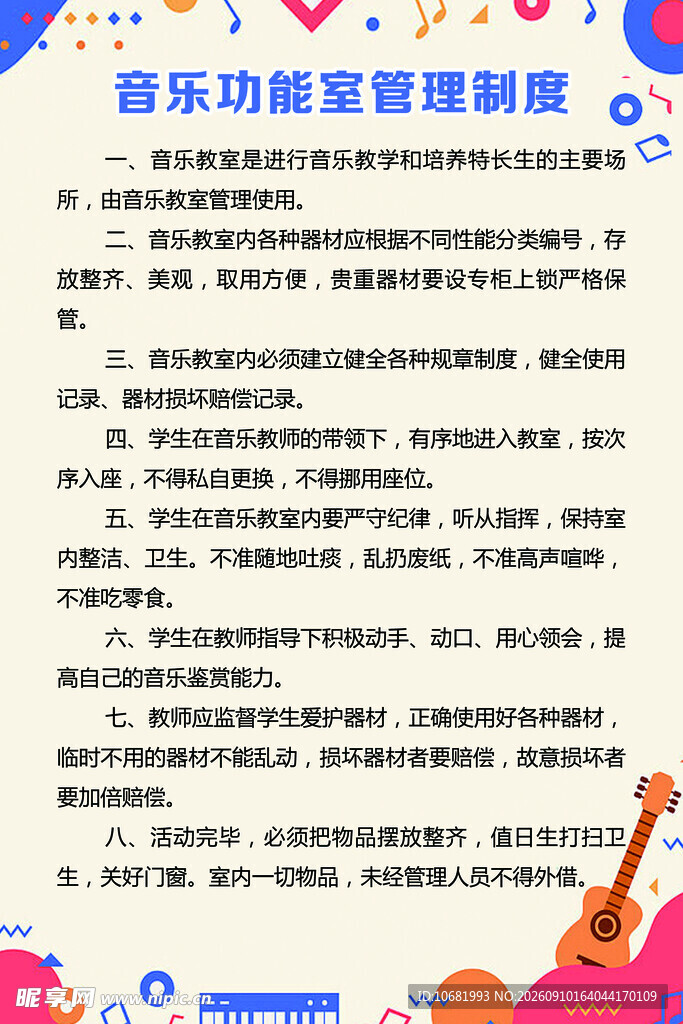 音乐功能室管理制度

一、音乐教室是进行音乐教学和培养特长生的主要场所，由音乐教室管理使用。

二、音乐教室内各种器材应根据不同性能分类编号，存放整齐、美观，取用方便，贵重器材要设专柜上锁严格保管。

三、音乐教室内必须建立健全各种规章制度，健全使用记录、器材损坏赔偿记录。

四、学生在音乐教师的带领下，有序地进入教室，按次序入座，不得私自更换，不得挪用座位。

五、学生在音乐教室内要严守纪律，听从指挥，保持室内整洁、卫生。不准随地吐痰，乱扔废纸，不准高声喧哗，不准吃零食。

六、学生在教师指导下积极动手、动口、用心领会，提高自己的音乐鉴赏能力。

七、教师应监督学生爱护器材，正确使用好各种器材，临时不用的器材不能乱动，损坏器材者要赔偿，故意损坏者要加倍赔偿。

八、活动完毕，必须把物品摆放整齐，值日生打扫卫生，关好门窗。室内一切物品，未经管理人员不得外借。

昵享网 www.nipic.cn

ID:10681993 NO:20260910164044170109